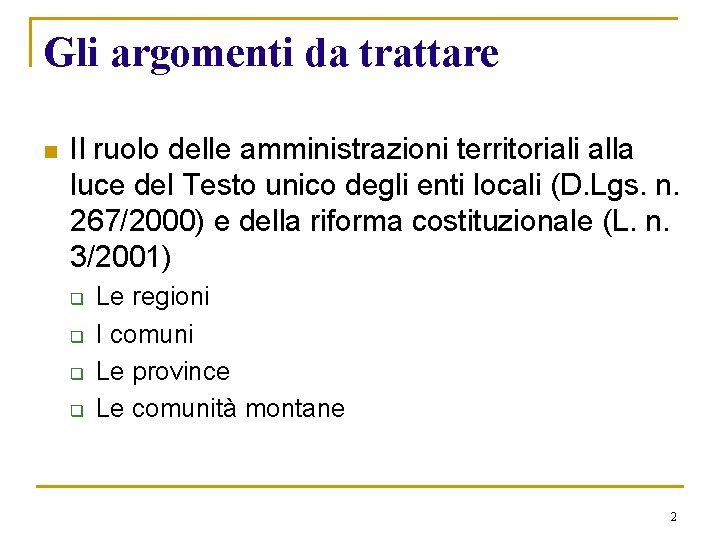 Gli argomenti da trattare

Il ruolo delle amministrazioni territoriali alla luce del Testo unico degli enti locali (D.Lgs. n. 267/2000) e della riforma costituzionale (L. n. 3/2001)

Le regioni
I comuni
Le province
Le comunità montane

2